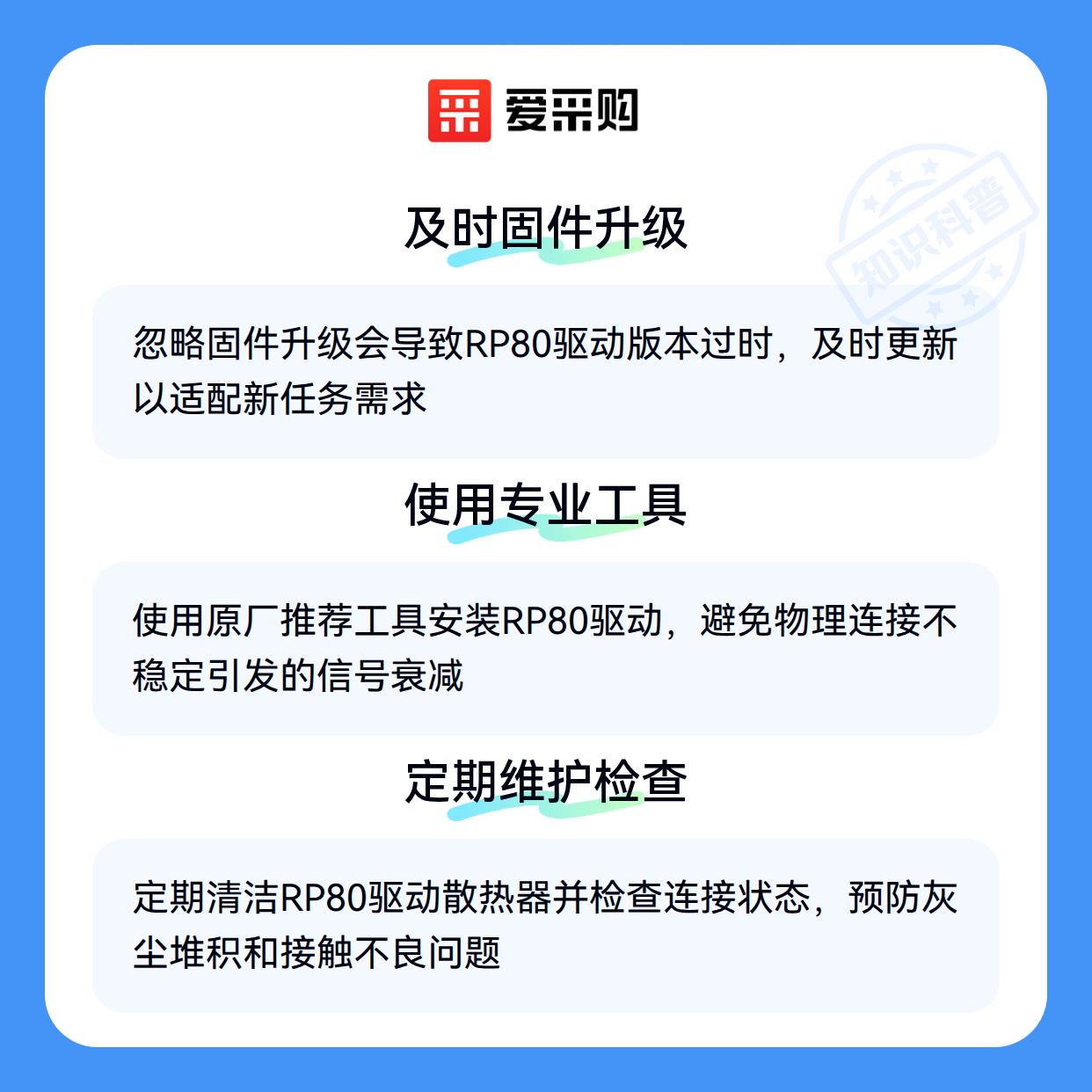 爱采购

及时固件升级

忽略固件升级会导致RP80驱动版本过时，及时更新以适配新任务需求

使用专业工具

使用原厂推荐工具安装RP80驱动，避免物理连接不稳定引发的信号衰减

定期维护检查

定期清洁RP80驱动散热器并检查连接状态，预防灰尘堆积和接触不良问题

知识科普